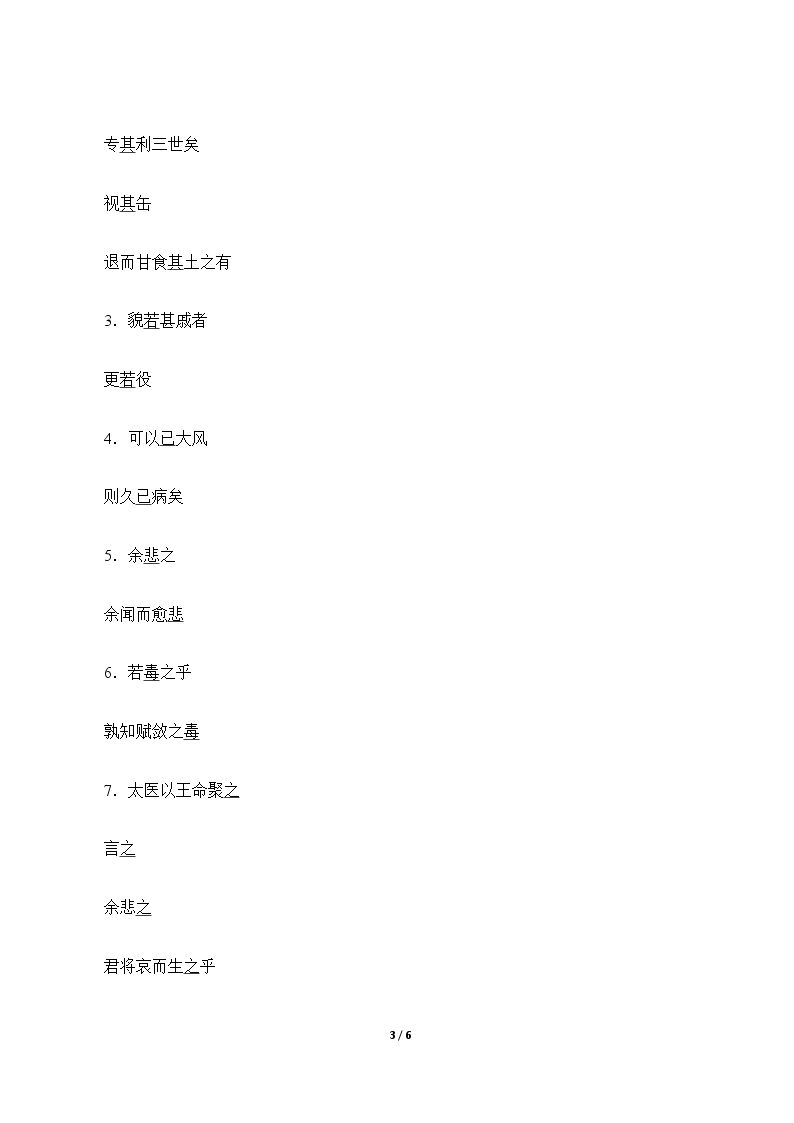 专其利三世矣

视其缶

退而甘食其土之有

3.貌若甚戚者

更若役

4.可以已大风

则久已病矣

5.余悲之

余闻而愈悲

6.若毒之乎

孰知赋敛之毒

7.太医以王命聚之

言之

余悲之

君将哀而生之乎

3 / 6